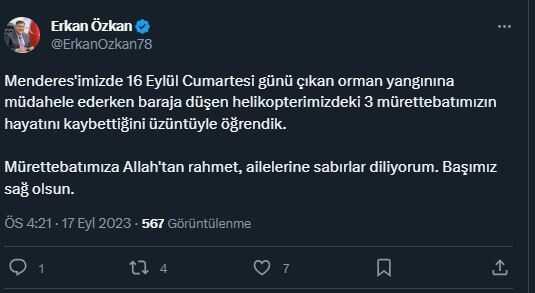 Erkan Özkan
@ErkanOzkan78

Menderes'imizde 16 Eylül Cumartesi günü çıkan orman yangınına müdahele ederken baraja düşen helikopterimizdeki 3 mürettebatımızın hayatını kaybettiğini üzüntüyle öğrendik.

Mürettebatımıza Allah'tan rahmet, ailelerine sabırlar diliyorum. Başımız sağ olsun.

ÖS 4:21 · 17 Eyl 2023 · 567 Görüntülenme

1 4 7